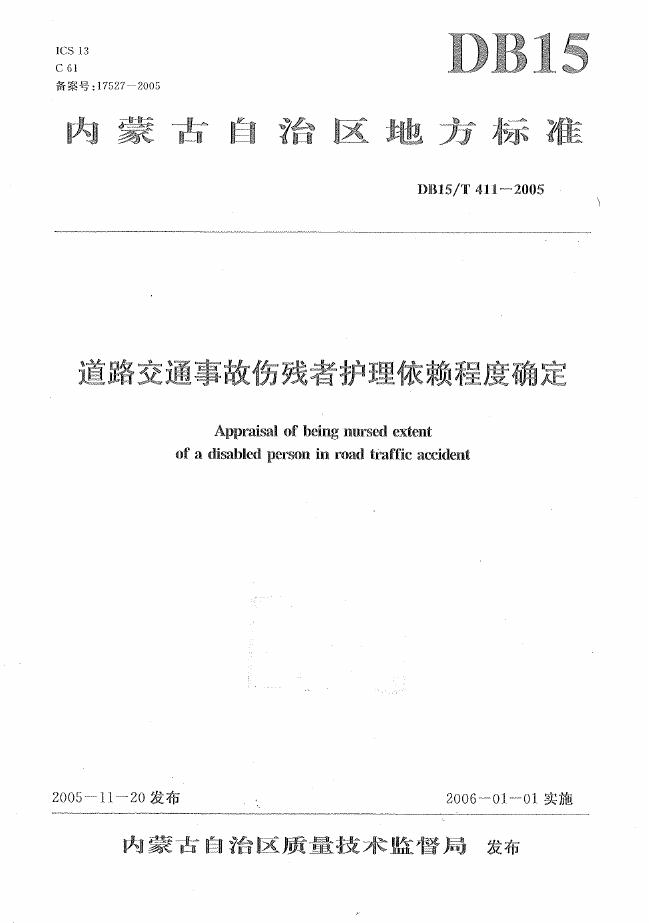 ICS 13
C 61
备案号:17527—2005

DB15

内蒙古自治区地方标准

DB15/T 411—2005

道路交通事故伤残者护理依赖程度确定

Appraisal of being nursed extent
of a disabled person in road traffic accident

2005—11—20 发布

2006—01—01 实施

内蒙古自治区质量技术监督局 发布